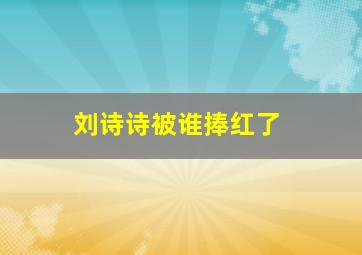 刘诗诗被谁捧红了